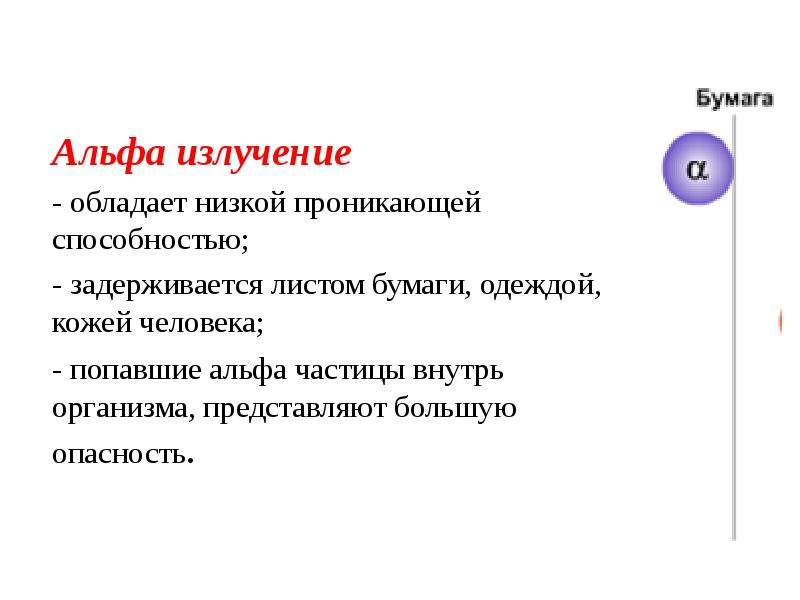 Бумага

$\alpha$

Альфа излучение

- обладает низкой проникающей способностью;

- задерживается листом бумаги, одеждой, кожей человека;

- попавшие альфа частицы внутрь организма, представляют большую опасность.